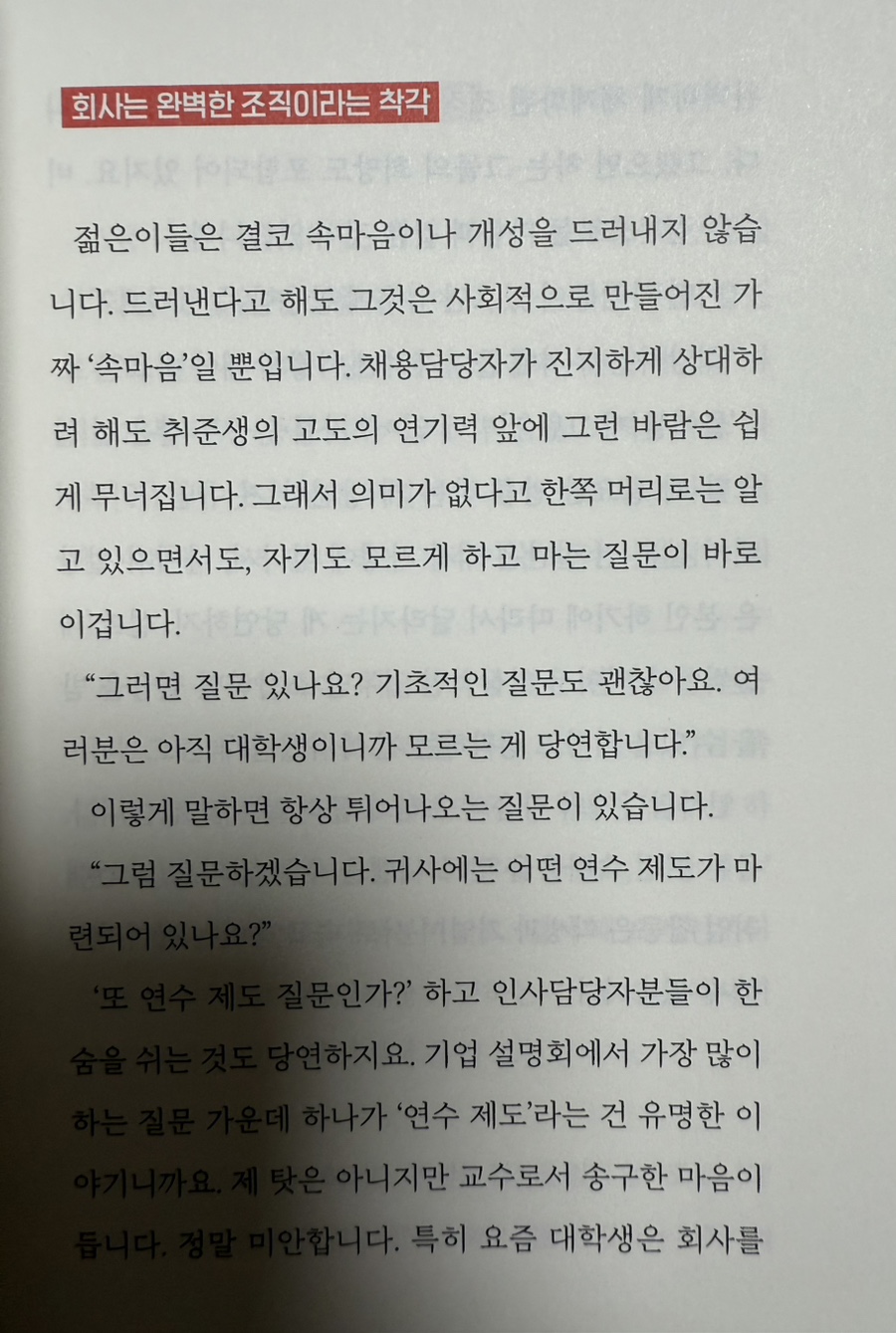 회사는 완벽한 조직이라는 착각

젊은이들은 결코 속마음이나 개성을 드러내지 않습니다. 드러낸다고 해도 그것은 사회적으로 만들어진 가짜 '속마음'일 뿐입니다. 채용담당자가 진지하게 상대하려 해도 취준생의 고도의 연기력 앞에 그런 바람은 쉽게 무너집니다. 그래서 의미가 없다고 한쪽 머리로는 알고 있으면서도, 자기도 모르게 하고 마는 질문이 바로 이겁니다.

"그러면 질문 있나요? 기초적인 질문도 괜찮아요. 여러분은 아직 대학생이니까 모르는 게 당연합니다."

이렇게 말하면 항상 튀어나오는 질문이 있습니다.

"그럼 질문하겠습니다. 귀사에는 어떤 연수 제도가 마련되어 있나요?"

'또 연수 제도 질문인가?' 하고 인사담당자분들이 한숨을 쉬는 것도 당연하지요. 기업 설명회에서 가장 많이 하는 질문 가운데 하나가 '연수 제도'라는 건 유명한 이야기니까요. 제 탓은 아니지만 교수로서 송구한 마음이 듭니다. 정말 미안합니다. 특히 요즘 대학생은 회사를